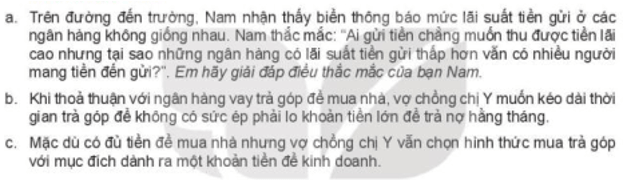 a. Trên đường đến trường, Nam nhận thấy biển thông báo mức lãi suất tiền gửi ở các ngân hàng không giống nhau. Nam thắc mắc: "Ai gửi tiền chẳng muốn thu được tiền lãi cao nhưng tại sao những ngân hàng có lãi suất tiền gửi thấp hơn vẫn có nhiều người mang tiền đến gửi?". Em hãy giải đáp điều thắc mắc của bạn Nam.

b. Khi thoả thuận với ngân hàng vay trả góp để mua nhà, vợ chồng chị Y muốn kéo dài thời gian trả góp để không có sức ép phải lo khoản tiền lớn để trả nợ hằng tháng.

c. Mặc dù có đủ tiền để mua nhà nhưng vợ chồng chị Y vẫn chọn hình thức mua trả góp với mục đích dành ra một khoản tiền để kinh doanh.